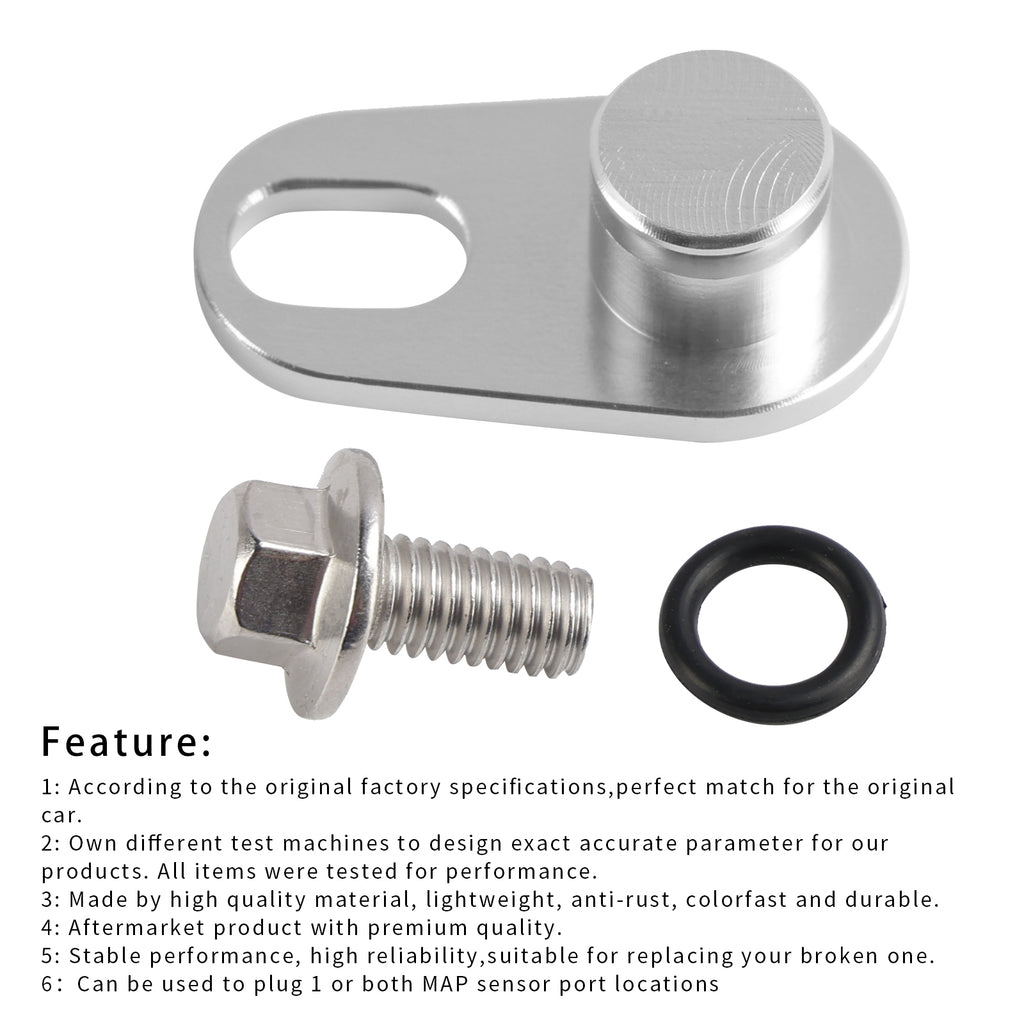 Feature:

1: According to the original factory specifications,perfect match for the original car.

2: Own different test machines to design exact accurate parameter for our products. All items were tested for performance.

3: Made by high quality material, lightweight, anti-rust, colorfast and durable.

4: Aftermarket product with premium quality.

5: Stable performance, high reliability,suitable for replacing your broken one.

6： Can be used to plug 1 or both MAP sensor port locations